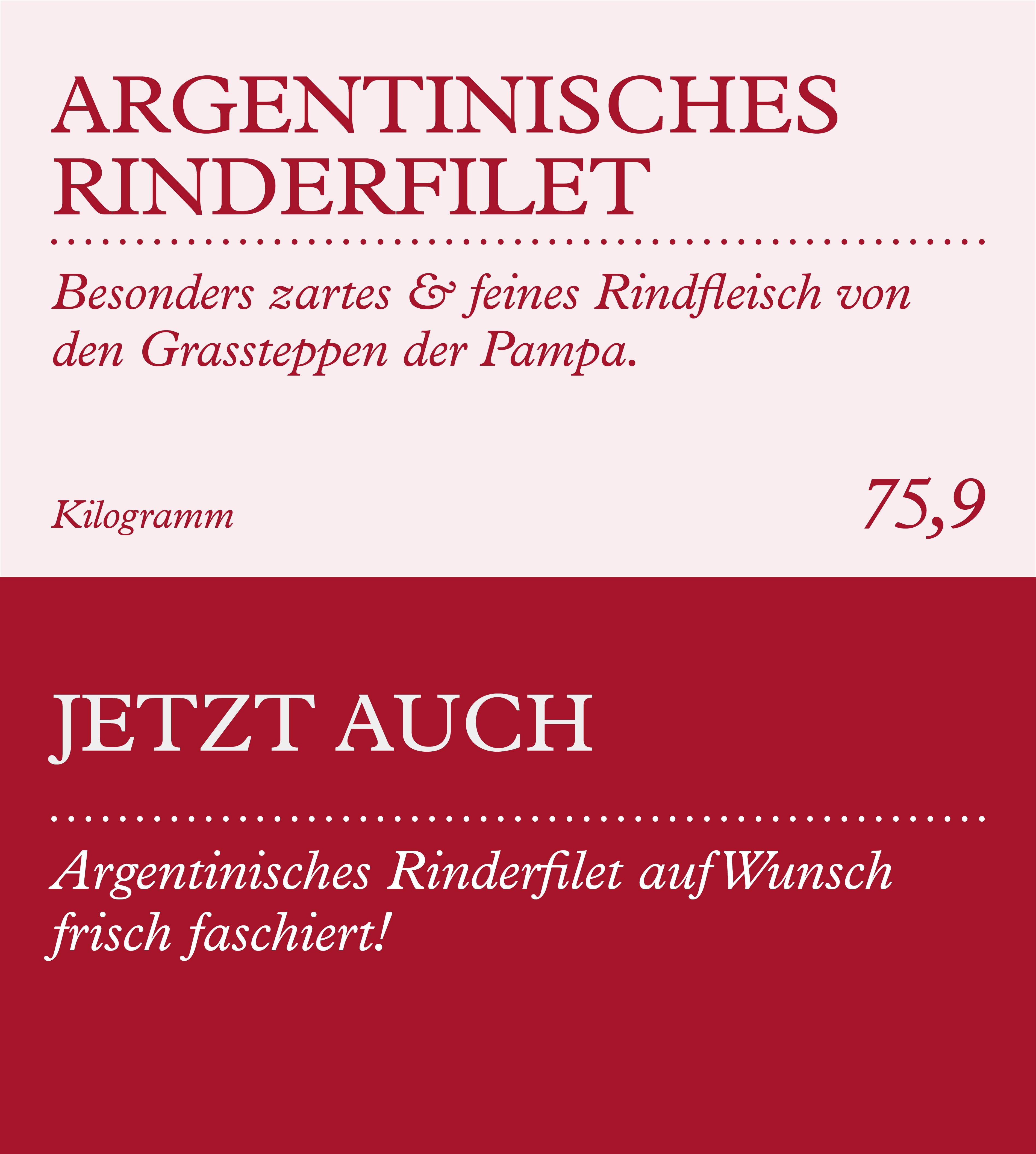 ARGENTINISCHES RINDERFILET

Besonders zartes & feines Rindfleisch von den Grassteppen der Pampa.

Kilogramm

75,9

JETZT AUCH

Argentinisches Rinderfilet auf Wunsch frisch faschiert!